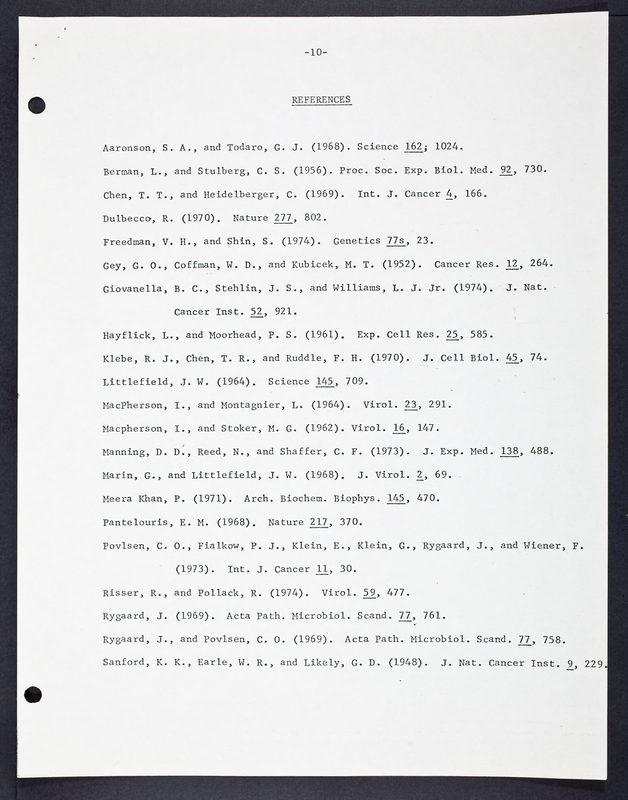 -10-

REFERENCES

Aaronson, S. A., and Todaro, G. J. (1968). Science 162; 1024.

Berman, L., and Stulberg, C. S. (1956). Proc. Soc. Exp. Biol. Med. 92, 730.

Chen, T. T., and Heidelberger, C. (1969). Int. J. Cancer 4, 166.

Dulbecco, R. (1970). Nature 277, 802.

Freedman, V. H., and Shin, S. (1974). Genetics 77s, 23.

Gey, G. O., Coffman, W. D., and Kubicek, M. T. (1952). Cancer Res. 12, 264.

Giovanella, B. C., Stehlin, J. S., and Williams, L. J. Jr. (1974). J. Nat. Cancer Inst. 52, 921.

Hayflick, L., and Moorhead, P. S. (1961). Exp. Cell Res. 25, 585.

Klebe, R. J., Chen, T. R., and Ruddle, F. H. (1970). J. Cell Biol. 45, 74.

Littlefield, J. W. (1964). Science 145, 709.

MacPherson, I., and Montagnier, L. (1964). Virol. 23, 291.

Macpherson, I., and Stoker, M. G. (1962). Virol. 16, 147.

Manning, D. D., Reed, N., and Shaffer, C. F. (1973). J. Exp. Med. 138, 488.

Marin, G., and Littlefield, J. W. (1968). J. Virol. 2, 69.

Meera Khan, P. (1971). Arch. Biochem. Biophys. 145, 470.

Pantelouris, E. M. (1968). Nature 217, 370.

Povlsen, C. O., Fialkow, P. J., Klein, E., Klein, G., Rygaard, J., and Wiener, F. (1973). Int. J. Cancer 11, 30.

Risser, R., and Pollack, R. (1974). Virol. 59, 477.

Rygaard, J. (1969). Acta Path. Microbiol. Scand. 77, 761.

Rygaard, J., and Povlsen, C. O. (1969). Acta Path. Microbiol. Scand. 77, 758.

Sanford, K. K., Earle, W. R., and Likely, G. D. (1948). J. Nat. Cancer Inst. 9, 229.